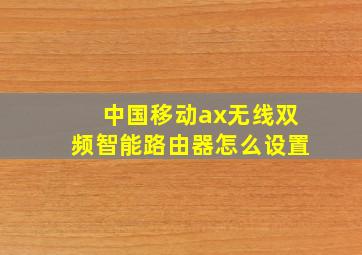 中国移动ax无线双频智能路由器怎么设置